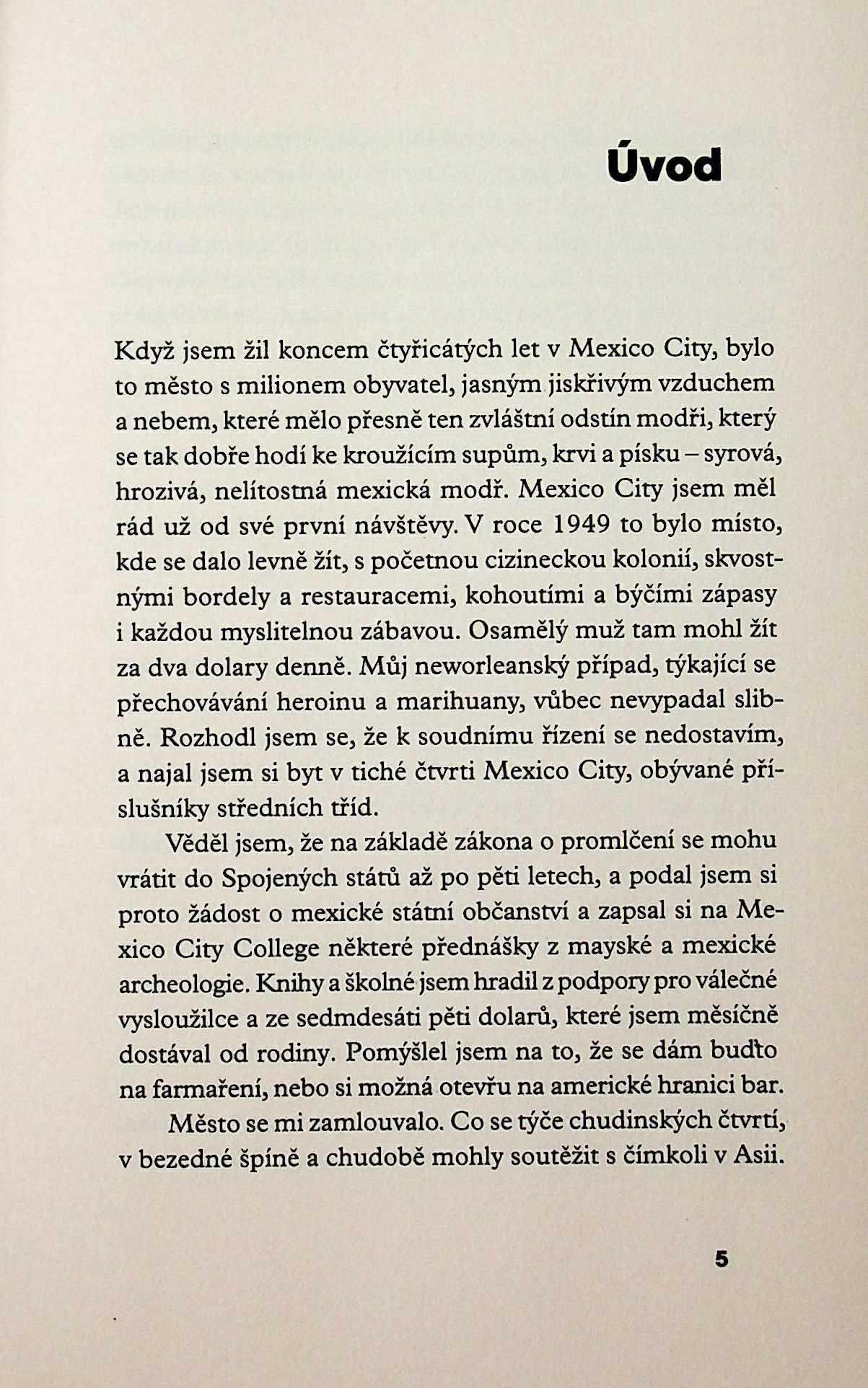 Úvod

Když jsem žil koncem čtyřicátých let v Mexico City, bylo to město s milionem obyvatel, jasným jiskřivým vzduchem a nebem, které mělo přesně ten zvláštní odstín modři, který se tak dobře hodí ke kroužícím supům, krvi a písku – syrová, hrozivá, nelítostná mexická modř. Mexico City jsem měl rád už od své první návštěvy. V roce 1949 to bylo místo, kde se dalo levně žít, s početnou cizineckou kolonií, skvostnými bordely a restauracemi, kohoutími a býčími zápasy i každou myslitelnou zábavou. Osamělý muž tam mohl žít za dva dolary denně. Můj neworleanský případ, týkající se přechovávání heroinu a marihuany, vůbec nevypadal slibně. Rozhodl jsem se, že k soudnímu řízení se nedostavím, a najal jsem si byt v tiché čtvrti Mexico City, obývané příslušníky středních tříd.

Věděl jsem, že na základě zákona o promlčení se mohu vrátit do Spojených států až po pěti letech, a podal jsem si proto žádost o mexické státní občanství a zapsal si na Mexico City College některé přednášky z mayské a mexické archeologie. Knihy a školné jsem hradil z podpory pro válečné vysloužilce a ze sedmdesáti pěti dolarů, které jsem měsíčně dostával od rodiny. Pomýšlel jsem na to, že se dám buďto na farmaření, nebo si možná otevřu na americké hranici bar.

Město se mi zamlouvalo. Co se týče chudinských čtvrtí, v bezedné špíně a chudobě mohly soutěžit s čímkoli v Asii.

5